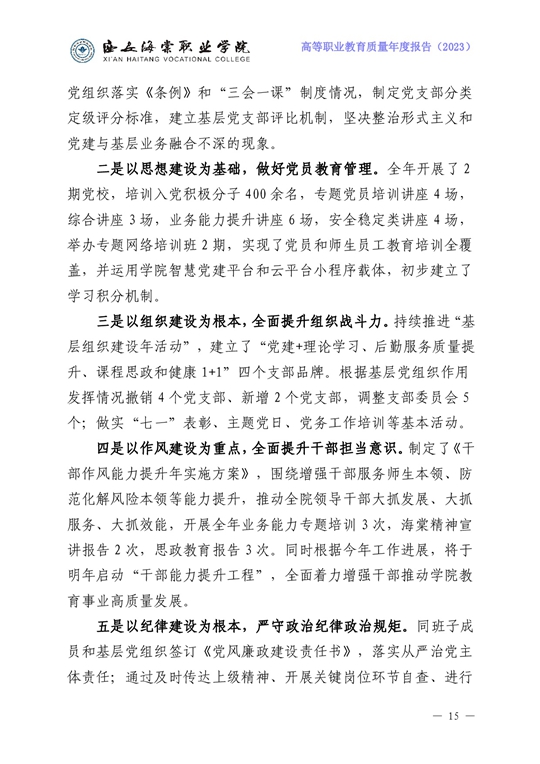 西安海棠职业学院
XI'AN HAITANG VOCATIONAL COLLEGE

高等职业教育质量年度报告（2023）

党组织落实《条例》和“三会一课”制度情况，制定党支部分类定级评分标准，建立基层党支部评比机制，坚决整治形式主义和党建与基层业务融合不深的现象。

二是以思想建设为基础，做好党员教育管理。全年开展了2期党校，培训入党积极分子400余名，专题党员培训讲座4场，综合讲座3场，业务能力提升讲座6场，安全稳定类讲座4场，举办专题网络培训班2期，实现了党员和师生员工教育培训全覆盖，并运用学院智慧党建平台和云平台小程序载体，初步建立了学习积分机制。

三是以组织建设为根本，全面提升组织战斗力。持续推进“基层组织建设年活动”，建立了“党建+理论学习、后勤服务质量提升、课程思政和健康1+1”四个支部品牌。根据基层党组织作用发挥情况撤销4个党支部、新增2个党支部，调整支部委员会5个；做实“七一”表彰、主题党日、党务工作培训等基本活动。

四是以作风建设为重点，全面提升干部担当意识。制定了《干部作风能力提升年实施方案》，围绕增强干部服务师生本领、防范化解风险本领等能力提升，推动全院领导干部大抓发展、大抓服务、大抓效能，开展全年业务能力专题培训3次，海棠精神宣讲报告2次，思政教育报告3次。同时根据今年工作进展，将于明年启动“干部能力提升工程”，全面着力增强干部推动学院教育事业高质量发展。

五是以纪律建设为根本，严守政治纪律政治规矩。同班子成员和基层党组织签订《党风廉政建设责任书》，落实从严治党主体责任；通过及时传达上级精神、开展关键岗位环节自查、进行

— 15 —